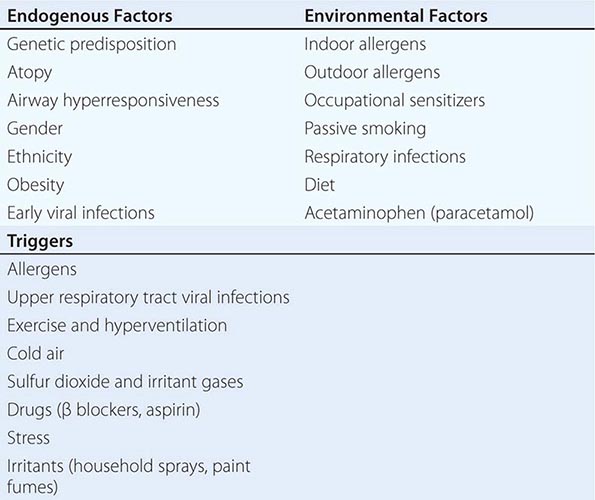 | Endogenous Factors | Environmental Factors |
|---|---|
| Genetic predisposition | Indoor allergens |
| Atopy | Outdoor allergens |
| Airway hyperresponsiveness | Occupational sensitizers |
| Gender | Passive smoking |
| Ethnicity | Respiratory infections |
| Obesity | Diet |
| Early viral infections | Acetaminophen (paracetamol) |
| Triggers | |
| Allergens | |
| Upper respiratory tract viral infections | |
| Exercise and hyperventilation | |
| Cold air | |
| Sulfur dioxide and irritant gases | |
| Drugs (β blockers, aspirin) | |
| Stress | |
| Irritants (household sprays, paint fumes) | |